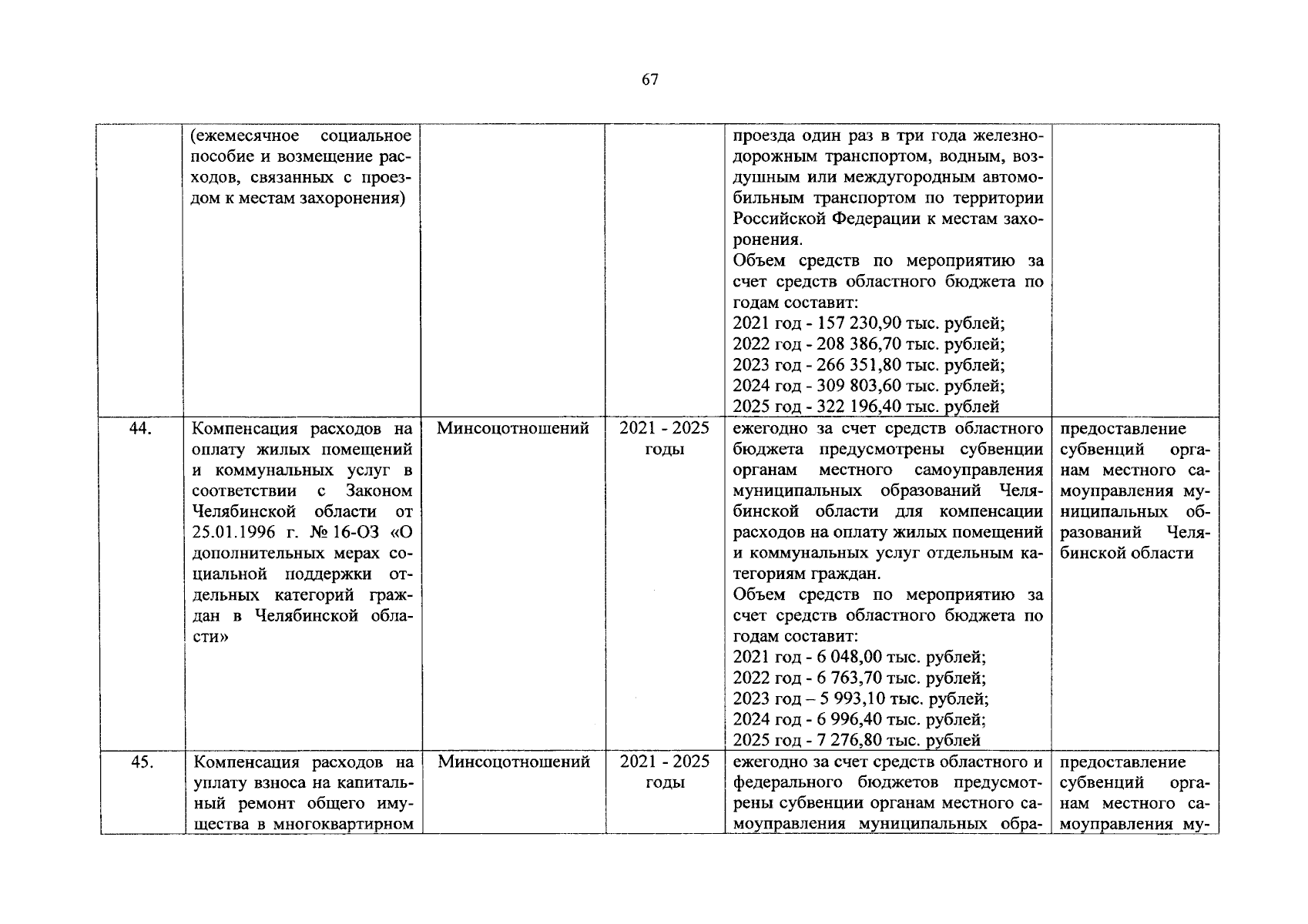 67

| | | | | | |
|---|---|---|---|---|---|
| | (ежемесячное социальное пособие и возмещение расходов, связанных с проездом к местам захоронения) | | | проезда один раз в три года железнодорожным транспортом, водным, воздушным или междугородным автомобильным транспортом по территории Российской Федерации к местам захоронения. Объем средств по мероприятию за счет средств областного бюджета по годам составит: 2021 год - 157 230,90 тыс. рублей; 2022 год - 208 386,70 тыс. рублей; 2023 год - 266 351,80 тыс. рублей; 2024 год - 309 803,60 тыс. рублей; 2025 год - 322 196,40 тыс. рублей | |
| 44. | Компенсация расходов на оплату жилых помещений и коммунальных услуг в соответствии с Законом Челябинской области от 25.01.1996 г. № 16-ОЗ «О дополнительных мерах социальной поддержки отдельных категорий граждан в Челябинской области» | Минсоцотношений | 2021 - 2025 годы | ежегодно за счет средств областного бюджета предусмотрены субвенции органам местного самоуправления муниципальных образований Челябинской области для компенсации расходов на оплату жилых помещений и коммунальных услуг отдельным категориям граждан. Объем средств по мероприятию за счет средств областного бюджета по годам составит: 2021 год - 6 048,00 тыс. рублей; 2022 год - 6 763,70 тыс. рублей; 2023 год – 5 993,10 тыс. рублей; 2024 год - 6 996,40 тыс. рублей; 2025 год - 7 276,80 тыс. рублей | предоставление субвенций органам местного самоуправления муниципальных образований Челябинской области |
| 45. | Компенсация расходов на уплату взноса на капитальный ремонт общего имущества в многоквартирном | Минсоцотношений | 2021 - 2025 годы | ежегодно за счет средств областного и федерального бюджетов предусмотрены субвенции органам местного самоуправления муниципальных обра- | предоставление субвенций органам местного самоуправления му- |